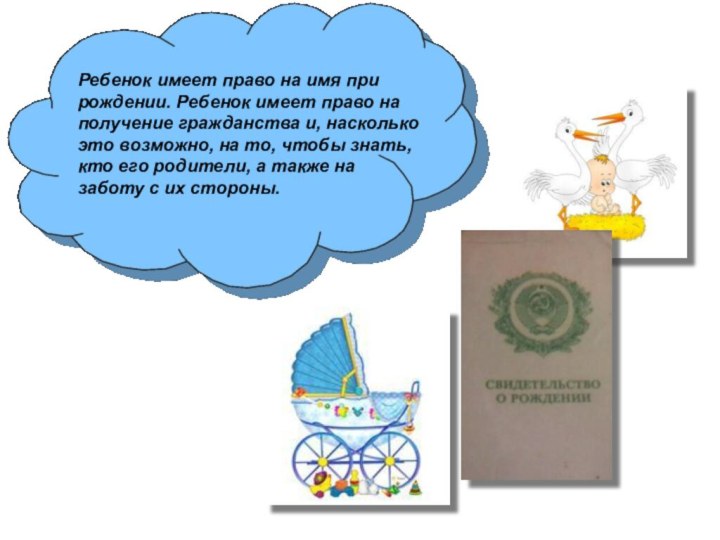 Ребенок имеет право на имя при рождении. Ребенок имеет право на получение гражданства и, насколько это возможно, на то, чтобы знать, кто его родители, а также на заботу с их стороны.

СВИДЕТЕЛЬСТВО О РОЖДЕНИИ